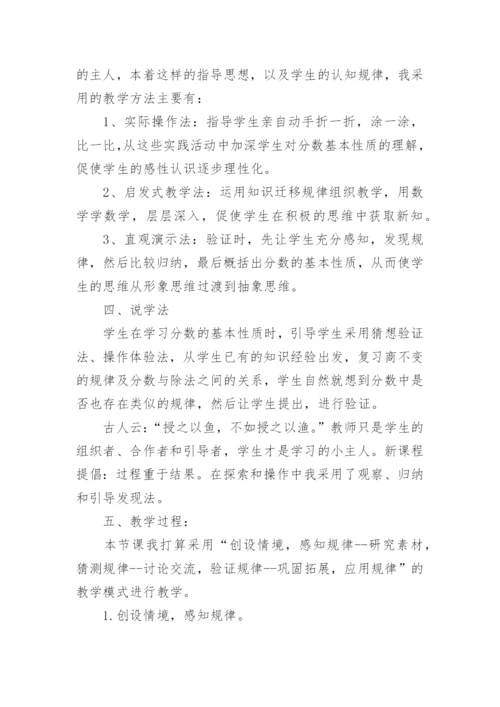 的主人，本着这样的指导思想，以及学生的认知规律，我采用的教学方法主要有：

1、实际操作法：指导学生亲自动手折一折，涂一涂，比一比,从这些实践活动中加深学生对分数基本性质的理解，促使学生的感性认识逐步理性化。

2、启发式教学法：运用知识迁移规律组织教学，用数学学数学，层层深入，促使学生在积极的思维中获取新知。

3、直观演示法：验证时，先让学生充分感知，发现规律，然后比较归纳，最后概括出分数的基本性质，从而使学生的思维从形象思维过渡到抽象思维。

四、说学法

学生在学习分数的基本性质时，引导学生采用猜想验证法、操作体验法，从学生已有的知识经验出发，复习商不变的规律及分数与除法之间的关系，学生自然就想到分数中是否也存在类似的规律，然后让学生提出，进行验证。

古人云:“授之以鱼，不如授之以渔。”教师只是学生的组织者、合作者和引导者，学生才是学习的小主人。新课程提倡：过程重于结果。在探索和操作中我采用了观察、归纳和引导发现法。

五、教学过程：

本节课我打算采用“创设情境，感知规律--研究素材，猜测规律--讨论交流，验证规律--巩固拓展，应用规律”的教学模式进行教学。

1.创设情境，感知规律。